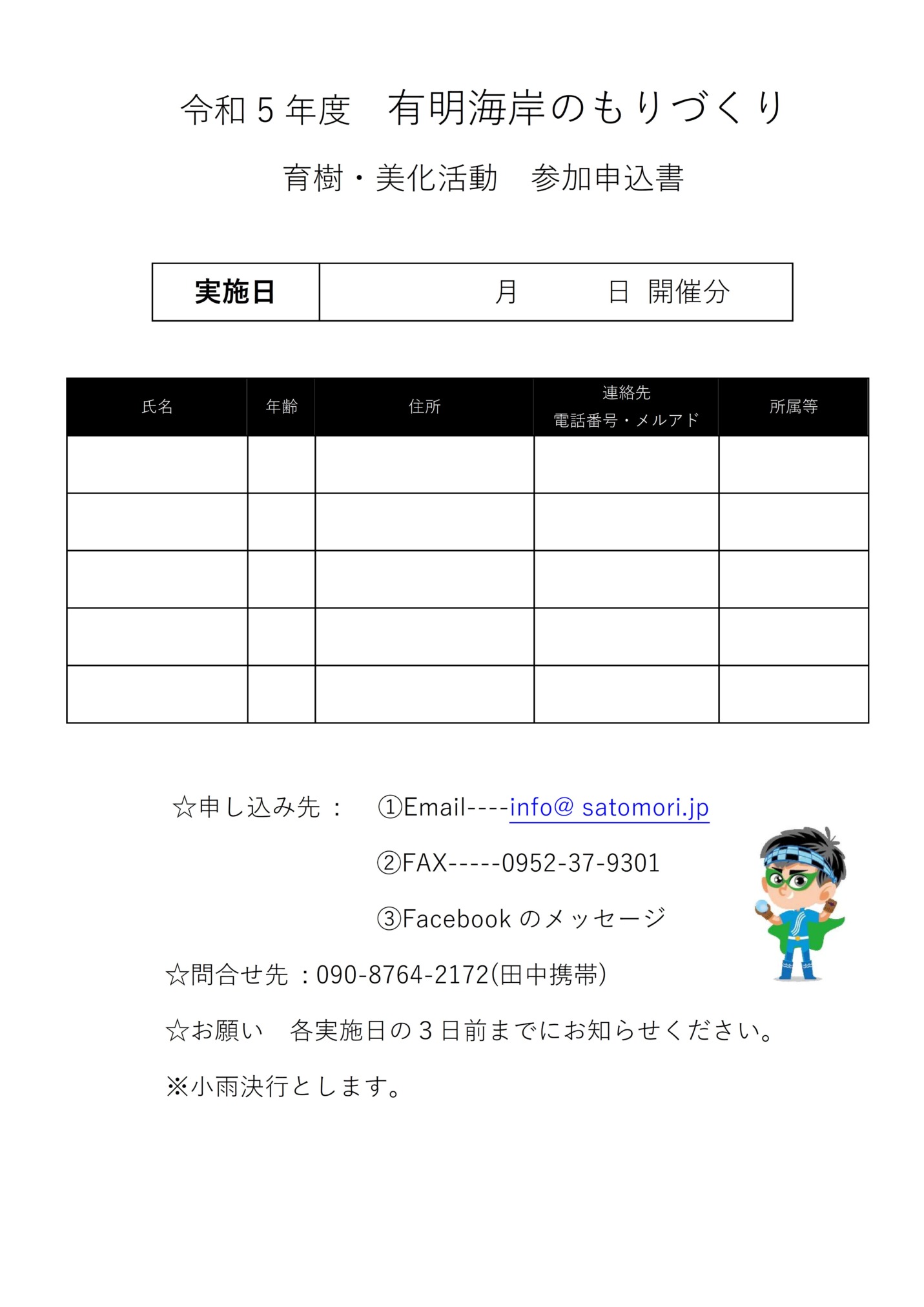 令和５年度　有明海岸のもりづくり

育樹・美化活動　参加申込書

| 実施日 | 月　　　日 開催分 |
|---|---|

| 氏名 | 年齢 | 住所 | 連絡先 電話番号・メルアド | 所属等 |
|---|---|---|---|---|
| | | | | |
| | | | | |
| | | | | |
| | | | | |
| | | | | |

☆申し込み先：　①Email----info@ satomori.jp

②FAX-----0952-37-9301

③Facebook のメッセージ

☆問合せ先：090-8764-2172(田中携帯)

☆お願い　各実施日の３日前までにお知らせください。

※小雨決行とします。